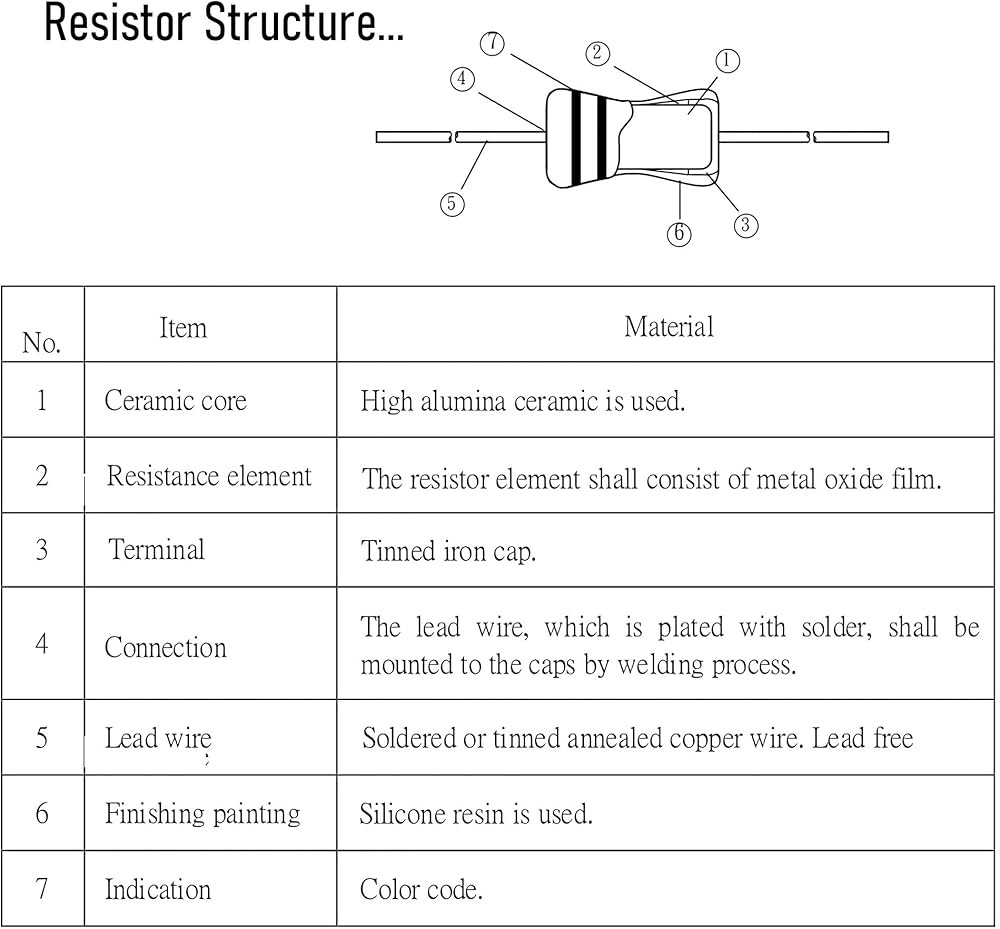 Resistor Structure...

7 2 1
4
5
6 3

| No. | Item | Material |
|---|---|---|
| 1 | Ceramic core | High alumina ceramic is used. |
| 2 | Resistance element | The resistor element shall consist of metal oxide film. |
| 3 | Terminal | Tinned iron cap. |
| 4 | Connection | The lead wire, which is plated with solder, shall be mounted to the caps by welding process. |
| 5 | Lead wire | Soldered or tinned annealed copper wire. Lead free |
| 6 | Finishing painting | Silicone resin is used. |
| 7 | Indication | Color code. |